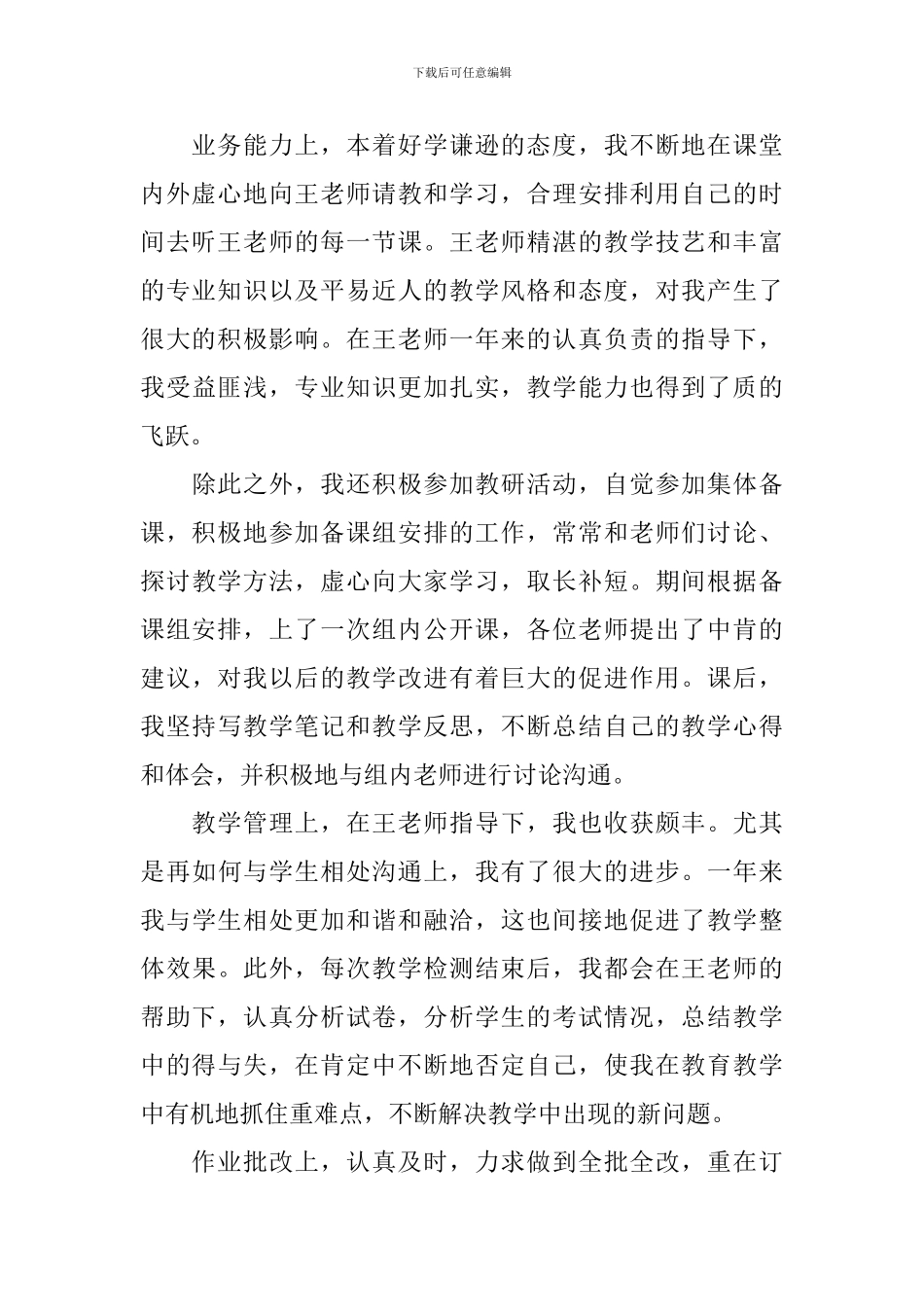 下载后可任意编辑

业务能力上，本着好学谦逊的态度，我不断地在课堂内外虚心地向王老师请教和学习，合理安排利用自己的时间去听王老师的每一节课。王老师精湛的教学技艺和丰富的专业知识以及平易近人的教学风格和态度，对我产生了很大的积极影响。在王老师一年来的认真负责的指导下，我受益匪浅，专业知识更加扎实，教学能力也得到了质的飞跃。

除此之外，我还积极参加教研活动，自觉参加集体备课，积极地参加备课组安排的工作，常常和老师们讨论、探讨教学方法，虚心向大家学习，取长补短。期间根据备课组安排，上了一次组内公开课，各位老师提出了中肯的建议，对我以后的教学改进有着巨大的促进作用。课后，我坚持写教学笔记和教学反思，不断总结自己的教学心得和体会，并积极地与组内老师进行讨论沟通。

教学管理上，在王老师指导下，我也收获颇丰。尤其是再如何与学生相处沟通上，我有了很大的进步。一年来我与学生相处更加和谐和融洽，这也间接地促进了教学整体效果。此外，每次教学检测结束后，我都会在王老师的帮助下，认真分析试卷，分析学生的考试情况，总结教学中的得与失，在肯定中不断地否定自己，使我在教育教学中有机地抓住重难点，不断解决教学中出现的新问题。

作业批改上，认真及时，力求做到全批全改，重在订